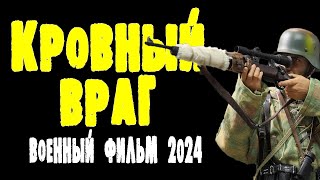 КРОВНЫЙ ВРАГ
ВОЕННЫЙ ФИЛЬМ 2024